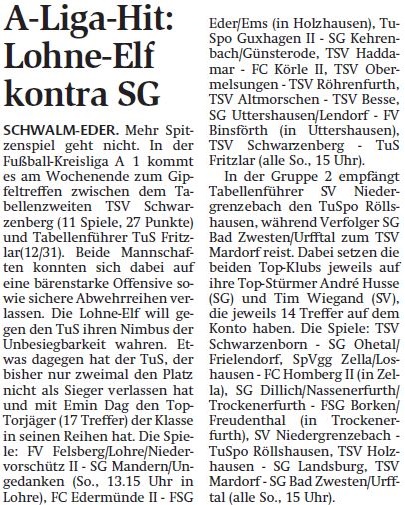 A-Liga-Hit: Lohne-Elf kontra SG

SCHWALM-EDER. Mehr Spitzenspiel geht nicht. In der Fußball-Kreisliga A 1 kommt es am Wochenende zum Gipfeltreffen zwischen dem Tabellenzweiten TSV Schwarzenberg (11 Spiele, 27 Punkte) und Tabellenführer TuS Fritzlar(12/31). Beide Mannschaften konnten sich dabei auf eine bärenstarke Offensive sowie sichere Abwehrreihen verlassen. Die Lohne-Elf will gegen den TuS ihren Nimbus der Unbesiegbarkeit wahren. Etwas dagegen hat der TuS, der bisher nur zweimal den Platz nicht als Sieger verlassen hat und mit Emin Dag den Top-Torjäger (17 Treffer) der Klasse in seinen Reihen hat. Die Spiele: FV Felsberg/Lohre/Niedervorschütz II - SG Mandern/Ungedanken (So., 13.15 Uhr in Lohre), FC Edermünde II - FSG Eder/Ems (in Holzhausen), TuSpo Guxhagen II - SG Kehrenbach/Günsterode, TSV Haddamar - FC Körle II, TSV Obermelsungen - TSV Röhrenfurth, TSV Altmorschen - TSV Besse, SG Uttershausen/Lendorf - FV Binsförth (in Uttershausen), TSV Schwarzenberg - TuS Fritzlar (alle So., 15 Uhr).

In der Gruppe 2 empfängt Tabellenführer SV Niedergrenzebach den TuSpo Röllshausen, während Verfolger SG Bad Zwesten/Urfftal zum TSV Mardorf reist. Dabei setzen die beiden Top-Klubs jeweils auf ihre Top-Stürmer André Husse (SG) und Tim Wiegand (SV), die jeweils 14 Treffer auf dem Konto haben. Die Spiele: TSV Schwarzenborn - SG Ohetal/Frielendorf, SpVgg Zella/Loshausen - FC Homberg II (in Zella), SG Dillich/Nassenerfurth/Trockenerfurth - FSG Borken/Freudenthal (in Trockenerfurth), SV Niedergrenzebach - TuSpo Röllshausen, TSV Holzhausen - SG Landsburg, TSV Mardorf - SG Bad Zwesten/Urfftal (alle So., 15 Uhr).